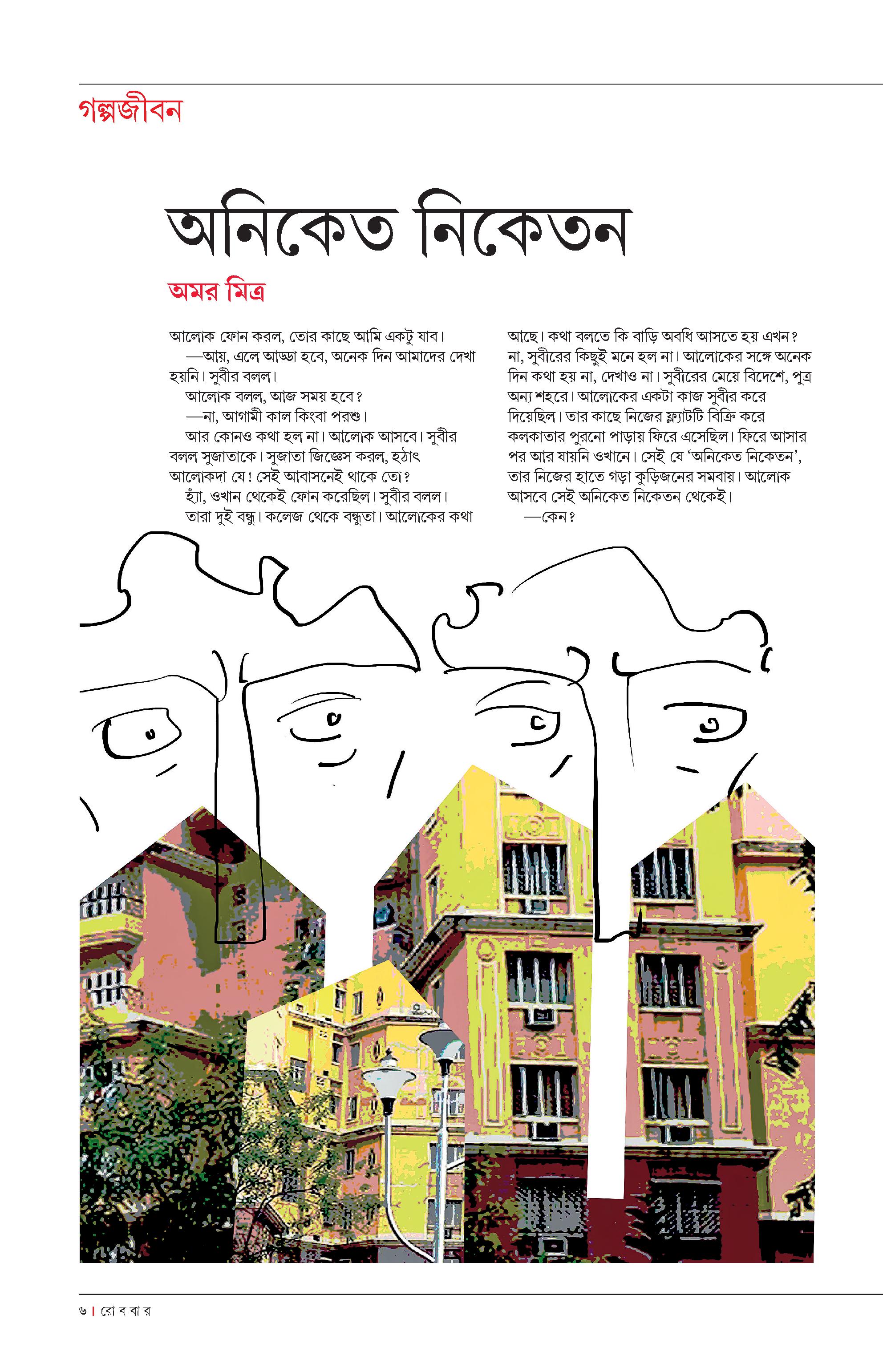 গল্পজীবন

অনিকেত নিকেতন

অমর মিত্র

আলোক ফোন করল, তোর কাছে আমি একটু যাব।

—আয়, এলে আড্ডা হবে, অনেক দিন আমাদের দেখা হয়নি। সুবীর বলল।

আলোক বলল, আজ সময় হবে?

—না, আগামী কাল কিংবা পরশু।

আর কোনও কথা হল না। আলোক আসবে। সুবীর বলল সুজাতাকে। সুজাতা জিজ্ঞেস করল, হঠাৎ আলোকদা যে! সেই আবাসনেই থাকে তো?

হ্যাঁ, ওখান থেকেই ফোন করেছিল। সুবীর বলল।

তারা দুই বন্ধু। কলেজ থেকে বন্ধুতা। আলোকের কথা আছে। কথা বলতে কি বাড়ি অবধি আসতে হয় এখন? না, সুবীরের কিছুই মনে হল না। আলোকের সঙ্গে অনেক দিন কথা হয় না, দেখাও না। সুবীরের মেয়ে বিদেশে, পুত্র অন্য শহরে। আলোকের একটা কাজ সুবীর করে দিয়েছিল। তার কাছে নিজের ফ্ল্যাটটি বিক্রি করে কলকাতার পুরনো পাড়ায় ফিরে এসেছিল। ফিরে আসার পর আর যায়নি ওখানে। সেই যে 'অনিকেত নিকেতন', তার নিজের হাতে গড়া কুড়িজনের সমবায়। আলোক আসবে সেই অনিকেত নিকেতন থেকেই।

—কেন?

৬ | রো ব বা র